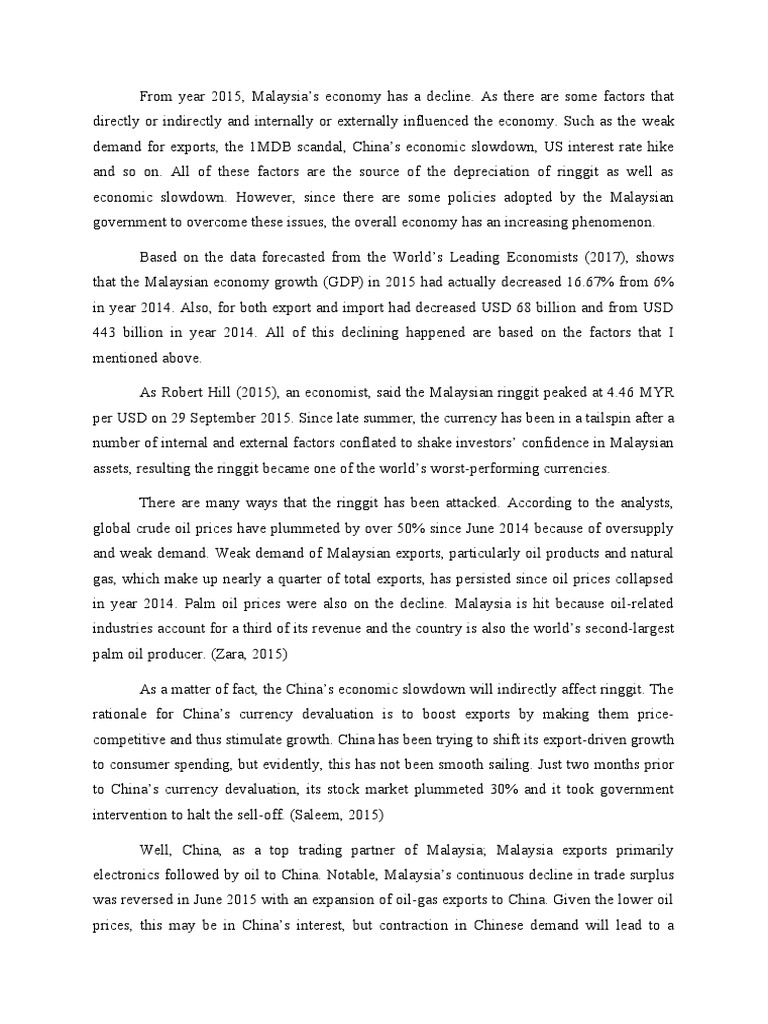 From year 2015, Malaysia's economy has a decline. As there are some factors that directly or indirectly and internally or externally influenced the economy. Such as the weak demand for exports, the 1MDB scandal, China's economic slowdown, US interest rate hike and so on. All of these factors are the source of the depreciation of ringgit as well as economic slowdown. However, since there are some policies adopted by the Malaysian government to overcome these issues, the overall economy has an increasing phenomenon.

Based on the data forecasted from the World's Leading Economists (2017), shows that the Malaysian economy growth (GDP) in 2015 had actually decreased 16.67% from 6% in year 2014. Also, for both export and import had decreased USD 68 billion and from USD 443 billion in year 2014. All of this declining happened are based on the factors that I mentioned above.

As Robert Hill (2015), an economist, said the Malaysian ringgit peaked at 4.46 MYR per USD on 29 September 2015. Since late summer, the currency has been in a tailspin after a number of internal and external factors conflated to shake investors' confidence in Malaysian assets, resulting the ringgit became one of the world's worst-performing currencies.

There are many ways that the ringgit has been attacked. According to the analysts, global crude oil prices have plummeted by over 50% since June 2014 because of oversupply and weak demand. Weak demand of Malaysian exports, particularly oil products and natural gas, which make up nearly a quarter of total exports, has persisted since oil prices collapsed in year 2014. Palm oil prices were also on the decline. Malaysia is hit because oil-related industries account for a third of its revenue and the country is also the world's second-largest palm oil producer. (Zara, 2015)

As a matter of fact, the China's economic slowdown will indirectly affect ringgit. The rationale for China's currency devaluation is to boost exports by making them price-competitive and thus stimulate growth. China has been trying to shift its export-driven growth to consumer spending, but evidently, this has not been smooth sailing. Just two months prior to China's currency devaluation, its stock market plummeted 30% and it took government intervention to halt the sell-off. (Saleem, 2015)

Well, China, as a top trading partner of Malaysia; Malaysia exports primarily electronics followed by oil to China. Notable, Malaysia's continuous decline in trade surplus was reversed in June 2015 with an expansion of oil-gas exports to China. Given the lower oil prices, this may be in China's interest, but contraction in Chinese demand will lead to a